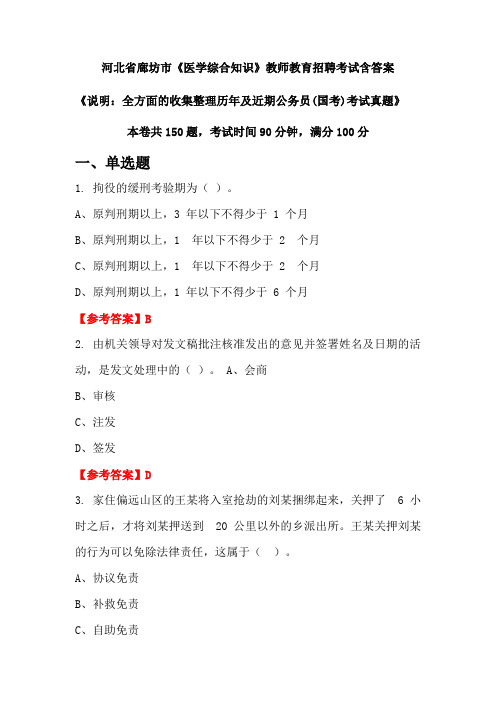 河北省廊坊市《医学综合知识》教师教育招聘考试含答案

《说明：全方面的收集整理历年及近期公务员(国考)考试真题》

本卷共 150 题，考试时间 90 分钟，满分 100 分

一、单选题

1. 拘役的缓刑考验期为（ ）。

A、原判刑期以上，3 年以下不得少于 1 个月

B、原判刑期以上，1 年以下不得少于 2 个月

C、原判刑期以上，1 年以下不得少于 2 个月

D、原判刑期以上，1 年以下不得少于 6 个月

【参考答案】B

2. 由机关领导对发文稿批注核准发出的意见并签署姓名及日期的活动，是发文处理中的（ ）。 A、会商

B、审核

C、注发

D、签发

【参考答案】D

3. 家住偏远山区的王某将入室抢劫的刘某捆绑起来，关押了 6 小时之后，才将刘某押送到 20 公里以外的乡派出所。王某关押刘某的行为可以免除法律责任，这属于（ ）。

A、协议免责

B、补救免责

C、自助免责